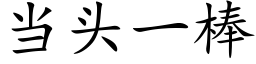 当头一棒